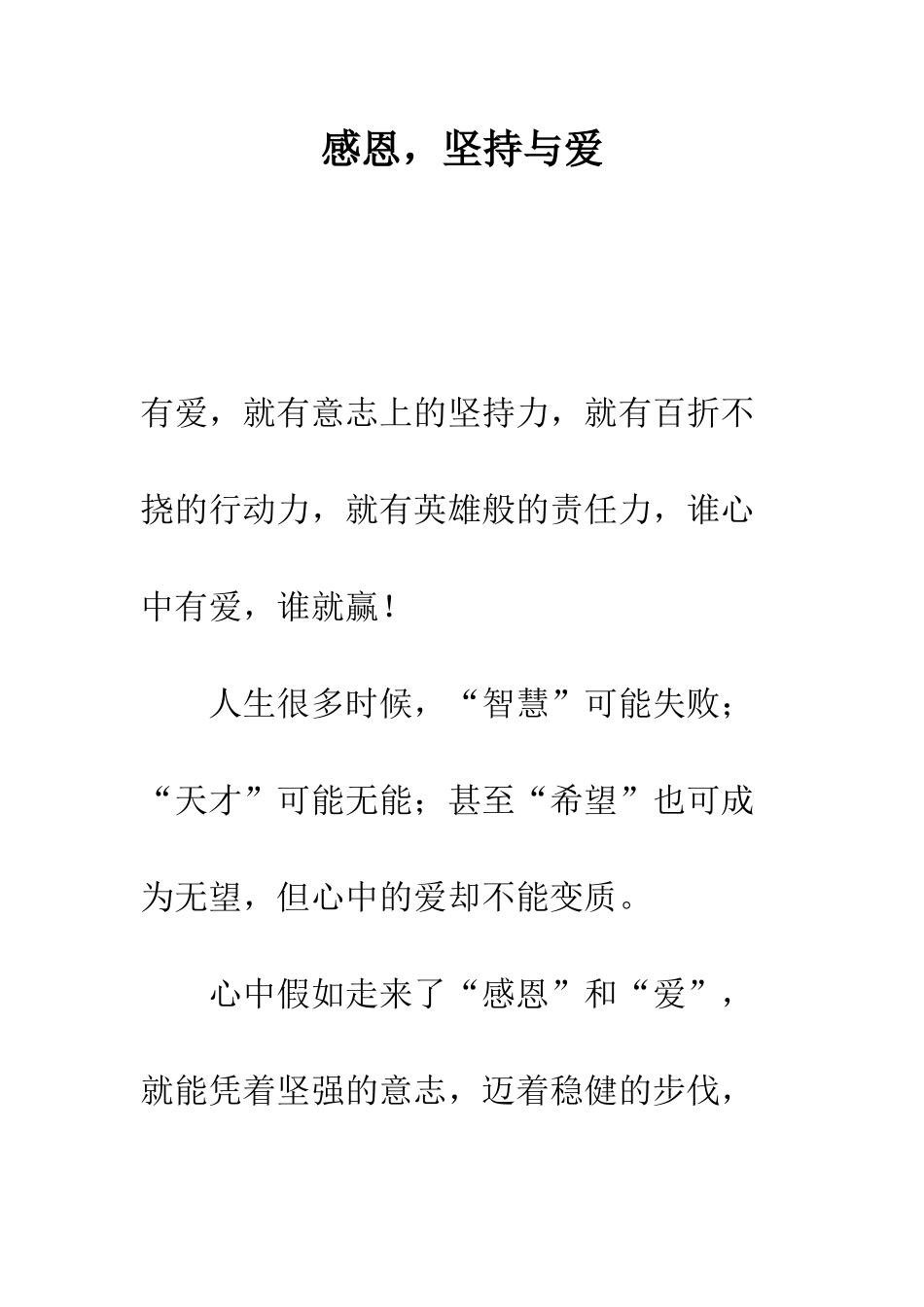 感恩，坚持与爱

有爱，就有意志上的坚持力，就有百折不挠的行动力，就有英雄般的责任力，谁心中有爱，谁就赢！

人生很多时候，“智慧”可能失败；“天才”可能无能；甚至“希望”也可成为无望，但心中的爱却不能变质。

心中假如走来了“感恩”和“爱”，就能凭着坚强的意志，迈着稳健的步伐，